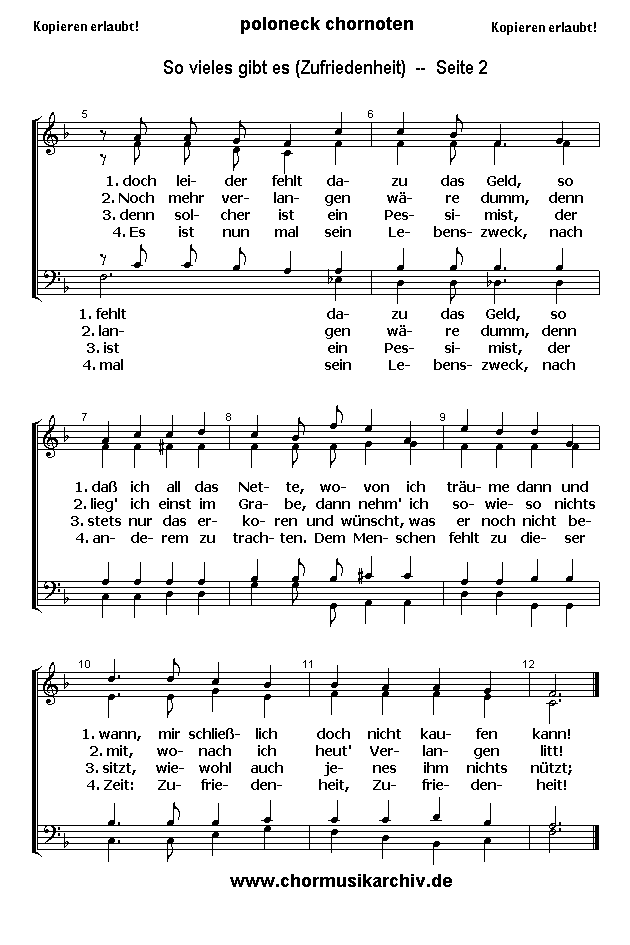 Kopieren erlaubt!

poloneck chornoten

Kopieren erlaubt!

So vieles gibt es (Zufriedenheit) -- Seite 2

5

6

1. doch lei- der fehlt da- zu das Geld, so
2. Noch mehr ver- lan- gen wä- re dumm, denn
3. denn sol- cher ist ein Pes- si- mist, der
4. Es ist nun mal sein Le- bens- zweck, nach

1. fehlt da- zu das Geld, so
2. lan- gen wä- re dumm, denn
3. ist ein Pes- si- mist, der
4. mal sein Le- bens- zweck, nach

7

8

9

1. daß ich all das Net- te, wo- von ich träu- me dann und
2. lieg' ich einst im Gra- be, dann nehm' ich so- wie- so nichts
3. stets nur das er- ko- ren und wünscht, was er noch nicht be-
4. an- de- rem zu trach- ten. Dem Men- schen fehlt zu die- ser

10

11

12

1. wann, mir schließ- lich doch nicht kau- fen kann!
2. mit, wo- nach ich heut' Ver- lan- gen litt!
3. sitzt, wie- wohl auch je- nes ihm nichts nützt;
4. Zeit: Zu- frie- den- heit, Zu- frie- den- heit!

www.chormusikarchiv.de